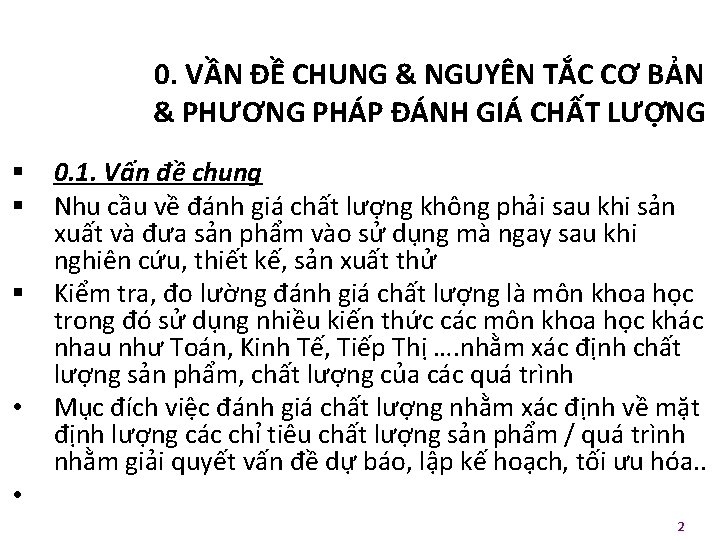 0. VẦN ĐỀ CHUNG & NGUYÊN TẮC CƠ BẢN & PHƯƠNG PHÁP ĐÁNH GIÁ CHẤT LƯỢNG

▪ 0.1. Vấn đề chung
▪ Nhu cầu về đánh giá chất lượng không phải sau khi sản xuất và đưa sản phẩm vào sử dụng mà ngay sau khi nghiên cứu, thiết kế, sản xuất thử
▪ Kiểm tra, đo lường đánh giá chất lượng là môn khoa học trong đó sử dụng nhiều kiến thức các môn khoa học khác nhau như Toán, Kinh Tế, Tiếp Thị ….nhằm xác định chất lượng sản phẩm, chất lượng của các quá trình
• Mục đích việc đánh giá chất lượng nhằm xác định về mặt định lượng các chỉ tiêu chất lượng sản phẩm / quá trình nhằm giải quyết vấn đề dự báo, lập kế hoạch, tối ưu hóa..
•

2